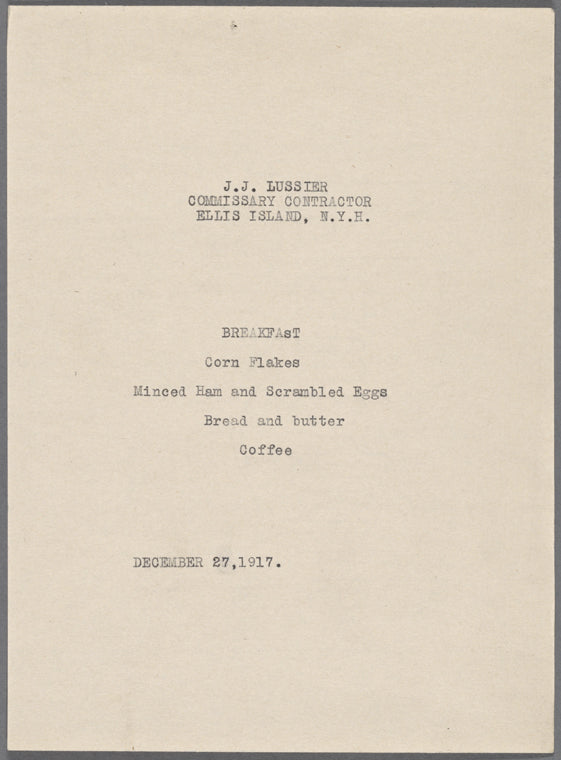 J.J. LUSSIER
COMMISSARY CONTRACTOR
ELLIS ISLAND, N.Y.H.

BREAKFAsT

Corn Flakes

Minced Ham and Scrambled Eggs

Bread and butter

Coffee

DECEMBER 27,1917.